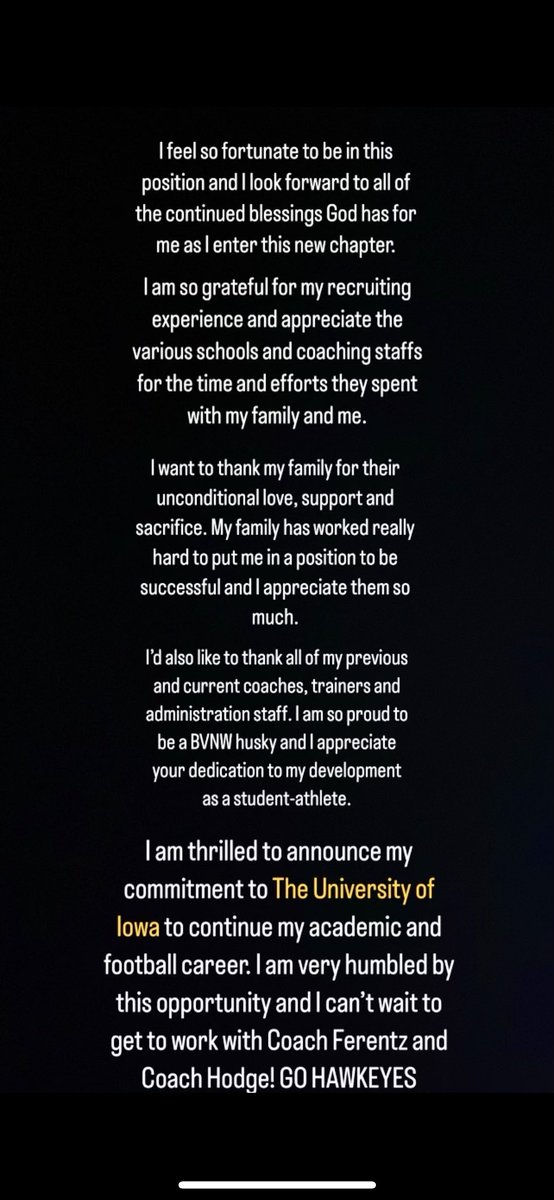 I feel so fortunate to be in this position and I look forward to all of the continued blessings God has for me as I enter this new chapter.

I am so grateful for my recruiting experience and appreciate the various schools and coaching staffs for the time and efforts they spent with my family and me.

I want to thank my family for their unconditional love, support and sacrifice. My family has worked really hard to put me in a position to be successful and I appreciate them so much.

I'd also like to thank all of my previous and current coaches, trainers and administration staff. I am so proud to be a BVNW husky and I appreciate your dedication to my development as a student-athlete.

I am thrilled to announce my commitment to The University of Iowa to continue my academic and football career. I am very humbled by this opportunity and I can't wait to get to work with Coach Ferentz and Coach Hodge! GO HAWKEYES